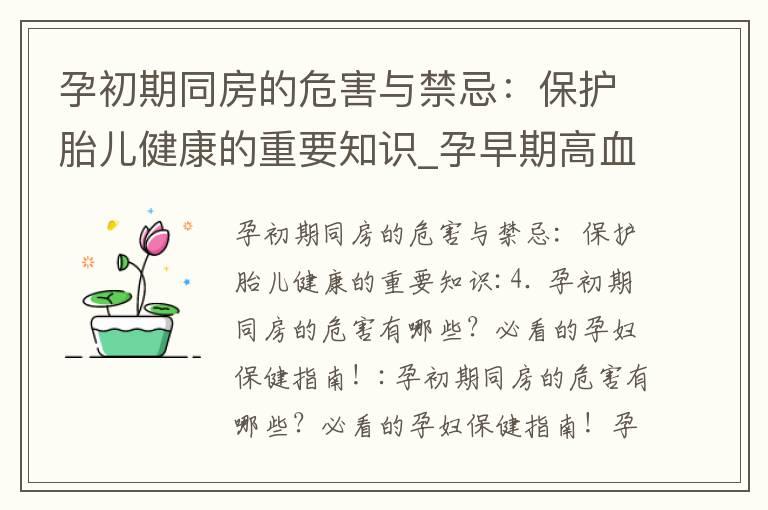 孕初期同房的危害与禁忌：保护胎儿健康的重要知识_孕早期高血

孕初期同房的危害与禁忌：保护胎儿健康的重要知识：4. 孕初期同房的危害有哪些？必看的孕妇保健指南！：孕初期同房的危害有哪些？必看的孕妇保健指南！孕